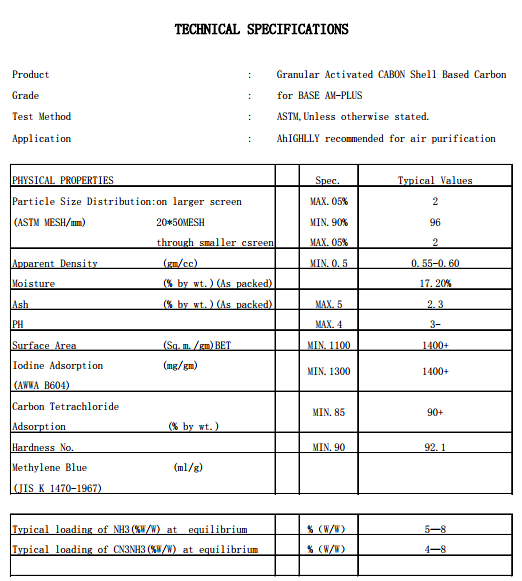 TECHNICAL SPECIFICATIONS

Product : Granular Activated CABON Shell Based Carbon

Grade : for BASE AM-PLUS

Test Method : ASTM,Unless otherwise stated.

Application : AhIGHLLY recommended for air purification

| PHYSICAL PROPERTIES | | Spec. | Typical Values |
|---|---|---|---|
| Particle Size Distribution:on larger screen | | MAX.05% | 2 |
| (ASTM MESH/mm) 20*50MESH | | MIN.90% | 96 |
| through smaller csreen | | MAX.05% | 2 |
| Apparent Density (gm/cc) | | MIN.0.5 | 0.55-0.60 |
| Moisture (% by wt.)(As packed) | | | 17.20% |
| Ash (% by wt.)(As packed) | | MAX.5 | 2.3 |
| PH | | MAX.4 | 3- |
| Surface Area (Sq.m./gm)BET | | MIN.1100 | 1400+ |
| Iodine Adsorption (mg/gm) (AWWA B604) | | MIN.1300 | 1400+ |
| Carbon Tetrachloride Adsorption (% by wt.) | | MIN.85 | 90+ |
| Hardness No. | | MIN.90 | 92.1 |
| Methylene Blue (ml/g) (JIS K 1470-1967) | | | |

| | | | |
|---|---|---|---|
| Typical loading of NH3(%W/W) at equilibrium | | % (W/W) | 5—8 |
| Typical loading of CN3NH3(%W/W) at equilibrium | | % (W/W) | 4—8 |
| | | | |